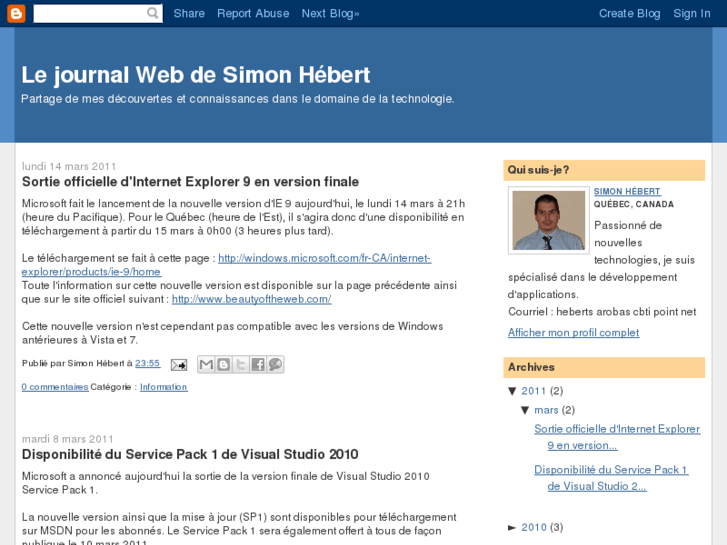 Share Report Abuse Next Blog» Create Blog Sign In

Le journal Web de Simon Hébert

Partage de mes découvertes et connaissances dans le domaine de la technologie.

lundi 14 mars 2011

Sortie officielle d'Internet Explorer 9 en version finale

Microsoft fait le lancement de la nouvelle version d'IE 9 aujourd'hui, le lundi 14 mars à 21h (heure du Pacifique). Pour le Québec (heure de l'Est), il s'agira donc d'une disponibilité en téléchargement à partir du 15 mars à 0h00 (3 heures plus tard).

Le téléchargement se fait à cette page : http://windows.microsoft.com/fr-CA/internet-explorer/products/ie-9/home
Toute l'information sur cette nouvelle version est disponible sur la page précédente ainsi que sur le site officiel suivant : http://www.beautyoftheweb.com/

Cette nouvelle version n'est cependant pas compatible avec les versions de Windows antérieures à Vista et 7.

Publié par Simon Hébert à 23:55

0 commentaires Catégorie : Information

mardi 8 mars 2011

Disponibilité du Service Pack 1 de Visual Studio 2010

Microsoft a annoncé aujourd'hui la sortie de la version finale de Visual Studio 2010 Service Pack 1.

La nouvelle version ainsi que la mise à jour (SP1) sont disponibles pour téléchargement sur MSDN pour les abonnés. Le Service Pack 1 sera également offert à tous de façon publique le 10 mars 2011.

Qui suis-je?

SIMON HÉBERT
QUÉBEC, CANADA

Passionné de nouvelles technologies, je suis spécialisé dans le développement d'applications.
Courriel : heberts arobas cbti point net

Afficher mon profil complet

Archives

▼ 2011 (2)
▼ mars (2)
Sortie officielle d'Internet Explorer 9 en version...
Disponibilité du Service Pack 1 de Visual Studio 2...

► 2010 (3)